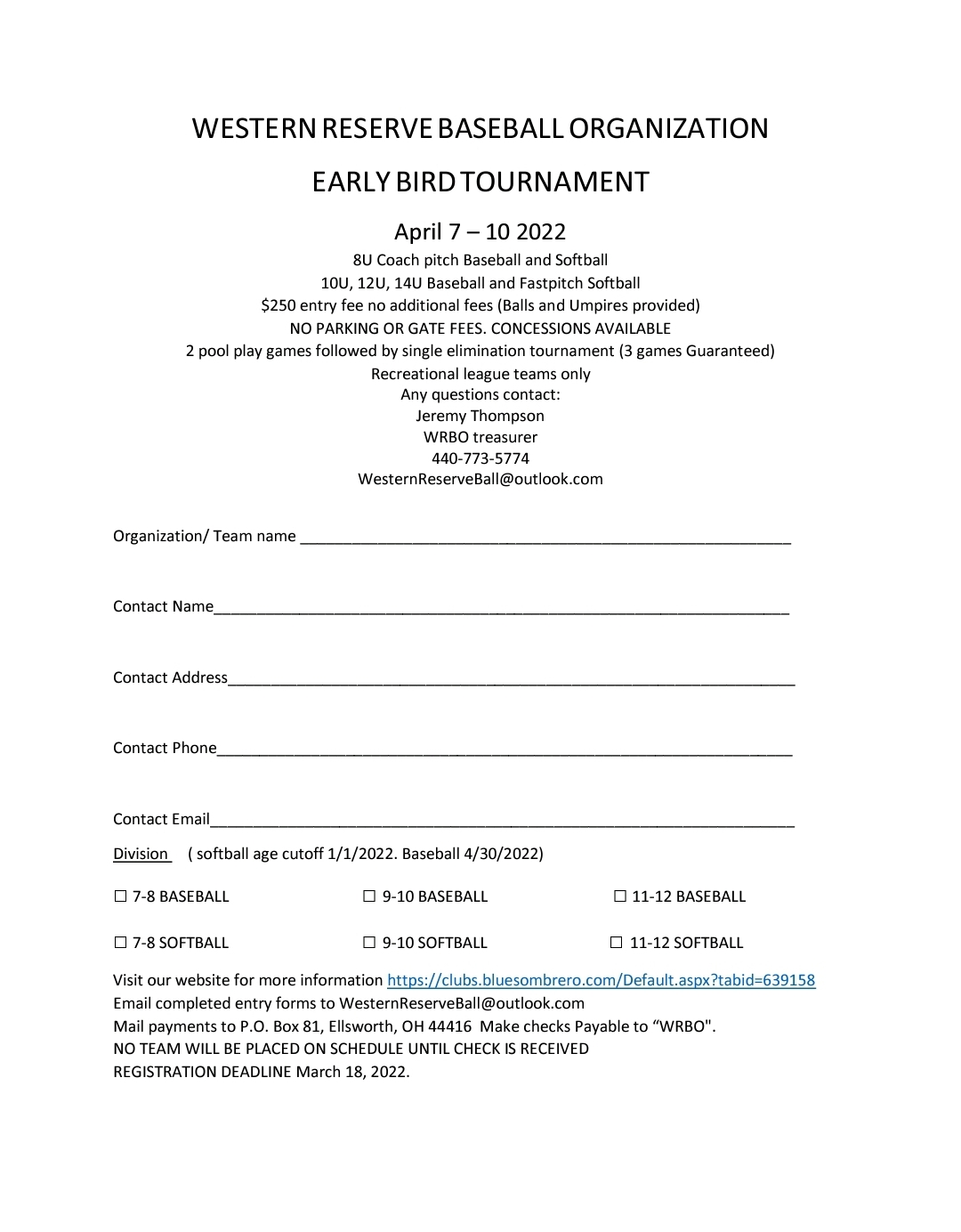 WESTERN RESERVE BASEBALL ORGANIZATION

EARLY BIRD TOURNAMENT

April 7 – 10 2022

8U Coach pitch Baseball and Softball
10U, 12U, 14U Baseball and Fastpitch Softball
$250 entry fee no additional fees (Balls and Umpires provided)
NO PARKING OR GATE FEES. CONCESSIONS AVAILABLE
2 pool play games followed by single elimination tournament (3 games Guaranteed)
Recreational league teams only
Any questions contact:
Jeremy Thompson
WRBO treasurer
440-773-5774
WesternReserveBall@outlook.com

Organization/ Team name ____

Contact Name____

Contact Address____

Contact Phone____

Contact Email____

Division ( softball age cutoff 1/1/2022. Baseball 4/30/2022)

☐ 7-8 BASEBALL ☐ 9-10 BASEBALL ☐ 11-12 BASEBALL

☐ 7-8 SOFTBALL ☐ 9-10 SOFTBALL ☐ 11-12 SOFTBALL

Visit our website for more information https://clubs.bluesombrero.com/Default.aspx?tabid=639158
Email completed entry forms to WesternReserveBall@outlook.com
Mail payments to P.O. Box 81, Ellsworth, OH 44416 Make checks Payable to "WRBO".
NO TEAM WILL BE PLACED ON SCHEDULE UNTIL CHECK IS RECEIVED
REGISTRATION DEADLINE March 18, 2022.